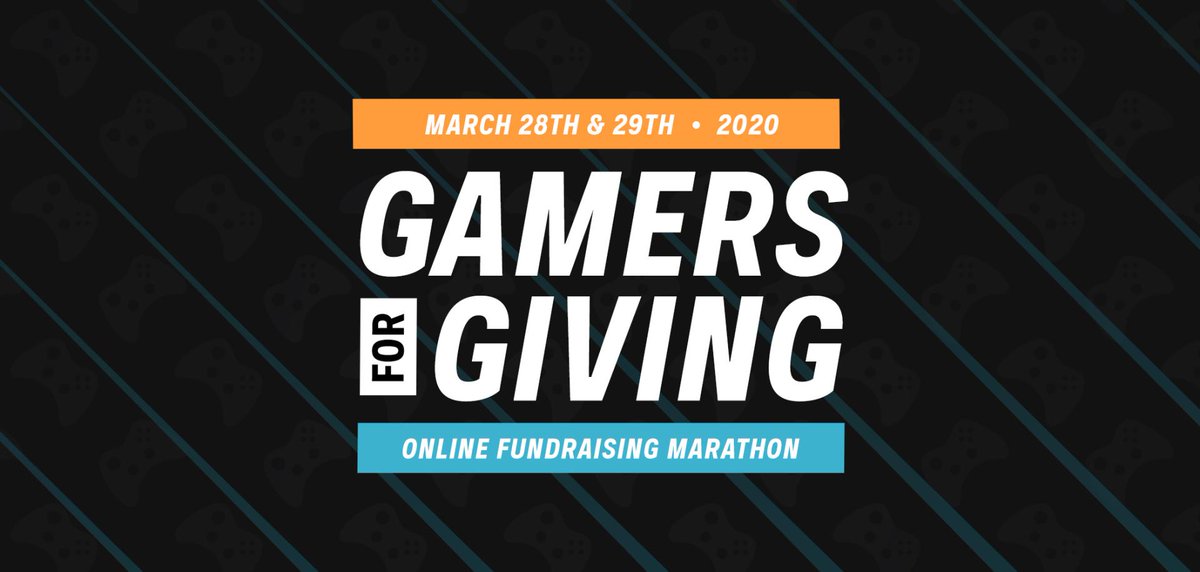 MARCH 28TH & 29TH • 2020

GAMERS

FOR GIVING

ONLINE FUNDRAISING MARATHON